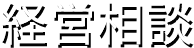 経営相談